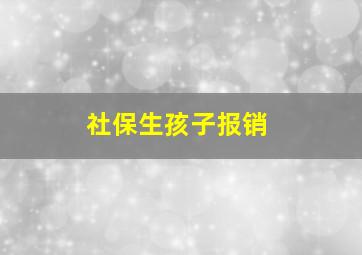 社保生孩子报销